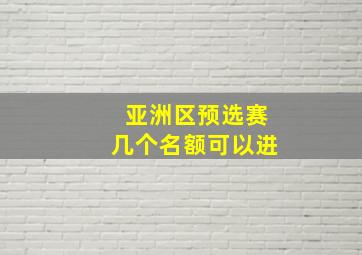 亚洲区预选赛
几个名额可以进